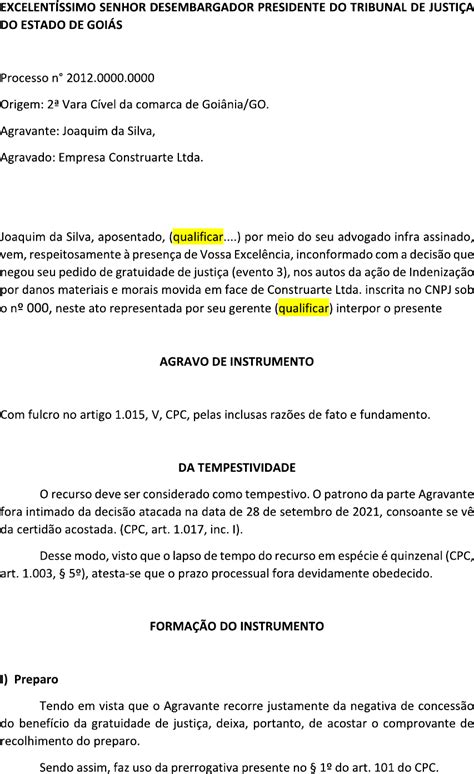 EXCELENTÍSSIMO SENHOR DESEMBARGADOR PRESIDENTE DO TRIBUNAL DE JUSTIÇA DO ESTADO DE GOIÁS

Processo n° 2012.0000.0000

Origem: 2ª Vara Cível da comarca de Goiânia/GO.

Agravante: Joaquim da Silva,

Agravado: Empresa Construarte Ltda.

Joaquim da Silva, aposentado, (qualificar....) por meio do seu advogado infra assinado, vem, respeitosamente à presença de Vossa Excelência, inconformado com a decisão que negou seu pedido de gratuidade de justiça (evento 3), nos autos da ação de Indenização por danos materiais e morais movida em face de Construarte Ltda. inscrita no CNPJ sob o nº 000, neste ato representada por seu gerente (qualificar) interpor o presente

AGRAVO DE INSTRUMENTO

Com fulcro no artigo 1.015, V, CPC, pelas inclusas razões de fato e fundamento.

DA TEMPESTIVIDADE

O recurso deve ser considerado como tempestivo. O patrono da parte Agravante fora intimado da decisão atacada na data de 28 de setembro de 2021, consoante se vê da certidão acostada. (CPC, art. 1.017, inc. I).

Desse modo, visto que o lapso de tempo do recurso em espécie é quinzenal (CPC, art. 1.003, § 5º), atesta-se que o prazo processual fora devidamente obedecido.

FORMAÇÃO DO INSTRUMENTO

I) Preparo

Tendo em vista que o Agravante recorre justamente da negativa de concessão do benefício da gratuidade de justiça, deixa, portanto, de acostar o comprovante de recolhimento do preparo.

Sendo assim, faz uso da prerrogativa presente no § 1º do art. 101 do CPC.